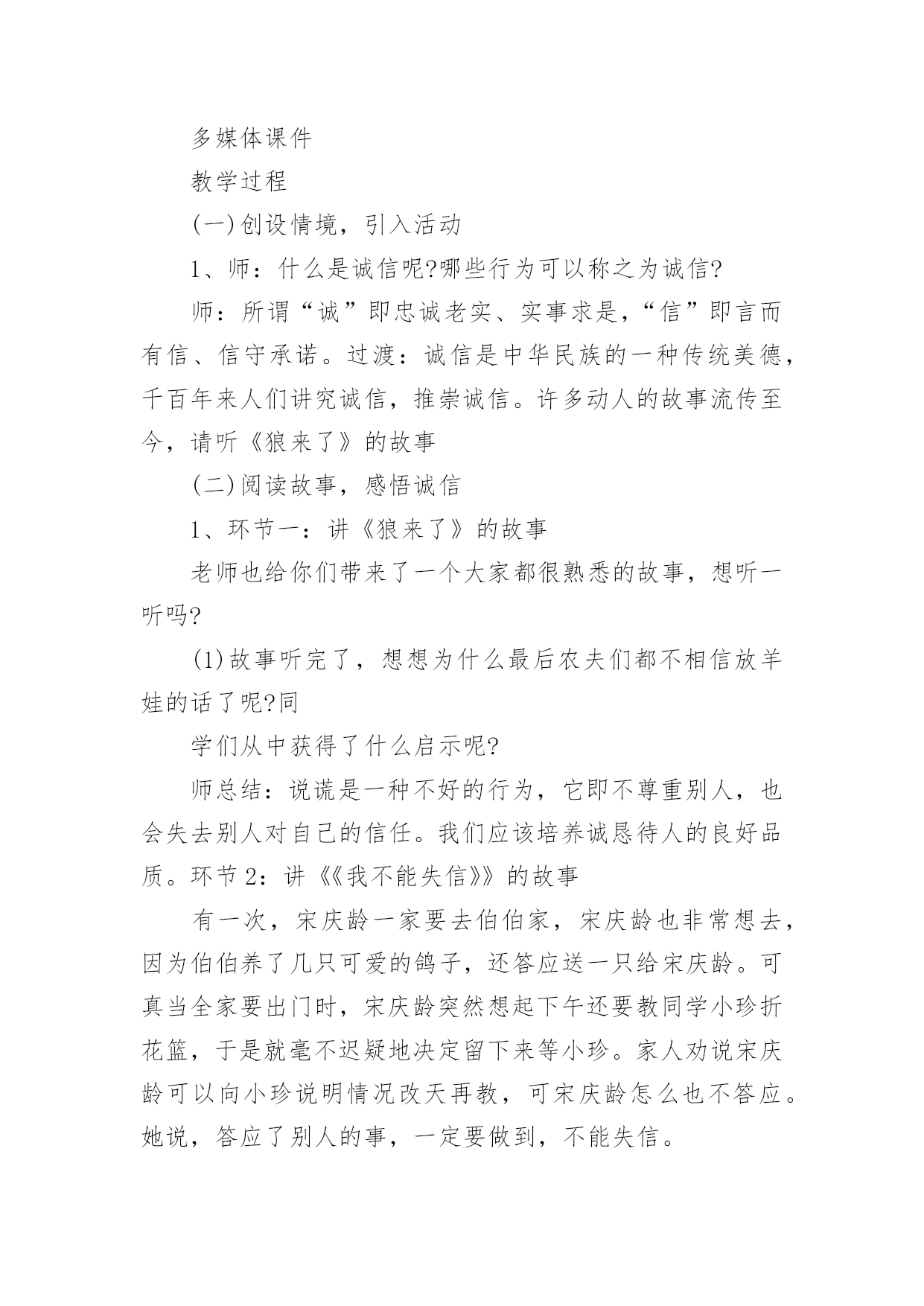 多媒体课件

教学过程

(一)创设情境，引入活动

1、师：什么是诚信呢?哪些行为可以称之为诚信?

师：所谓“诚”即忠诚老实、实事求是，“信”即言而有信、信守承诺。过渡：诚信是中华民族的一种传统美德，千百年来人们讲究诚信，推崇诚信。许多动人的故事流传至今，请听《狼来了》的故事

(二)阅读故事，感悟诚信

1、环节一：讲《狼来了》的故事

老师也给你们带来了一个大家都很熟悉的故事，想听一听吗?

(1)故事听完了，想想为什么最后农夫们都不相信放羊娃的话了呢?同

学们从中获得了什么启示呢?

师总结：说谎是一种不好的行为，它即不尊重别人，也会失去别人对自己的信任。我们应该培养诚恳待人的良好品质。环节2：讲《《我不能失信》》的故事

有一次，宋庆龄一家要去伯伯家，宋庆龄也非常想去，因为伯伯养了几只可爱的鸽子，还答应送一只给宋庆龄。可真当全家要出门时，宋庆龄突然想起下午还要教同学小珍折花篮，于是就毫不迟疑地决定留下来等小珍。家人劝说宋庆龄可以向小珍说明情况改天再教，可宋庆龄怎么也不答应。她说，答应了别人的事，一定要做到，不能失信。